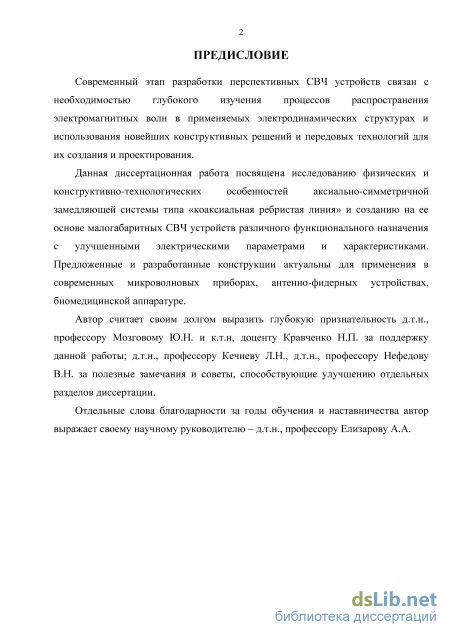 2

ПРЕДИСЛОВИЕ

Современный этап разработки перспективных СВЧ устройств связан с необходимостью глубокого изучения процессов распространения электромагнитных волн в применяемых электродинамических структурах и использования новейших конструктивных решений и передовых технологий для их создания и проектирования.

Данная диссертационная работа посвящена исследованию физических и конструктивно-технологических особенностей аксиально-симметричной замедляющей системы типа «коаксиальная ребристая линия» и созданию на ее основе малогабаритных СВЧ устройств различного функционального назначения с улучшенными электрическими параметрами и характеристиками. Предложенные и разработанные конструкции актуальны для применения в современных микроволновых приборах, антенно-фидерных устройствах, биомедицинской аппаратуре.

Автор считает своим долгом выразить глубокую признательность д.т.н., профессору Мозговому Ю.Н. и к.т.н, доценту Кравченко Н.П. за поддержку данной работы; д.т.н., профессору Кечиеву Л.Н., д.т.н., профессору Нефедову В.Н. за полезные замечания и советы, способствующие улучшению отдельных разделов диссертации.

Отдельные слова благодарности за годы обучения и наставничества автор выражает своему научному руководителю – д.т.н., профессору Елизарову А.А.

dsLib.net
библиотека диссертаций